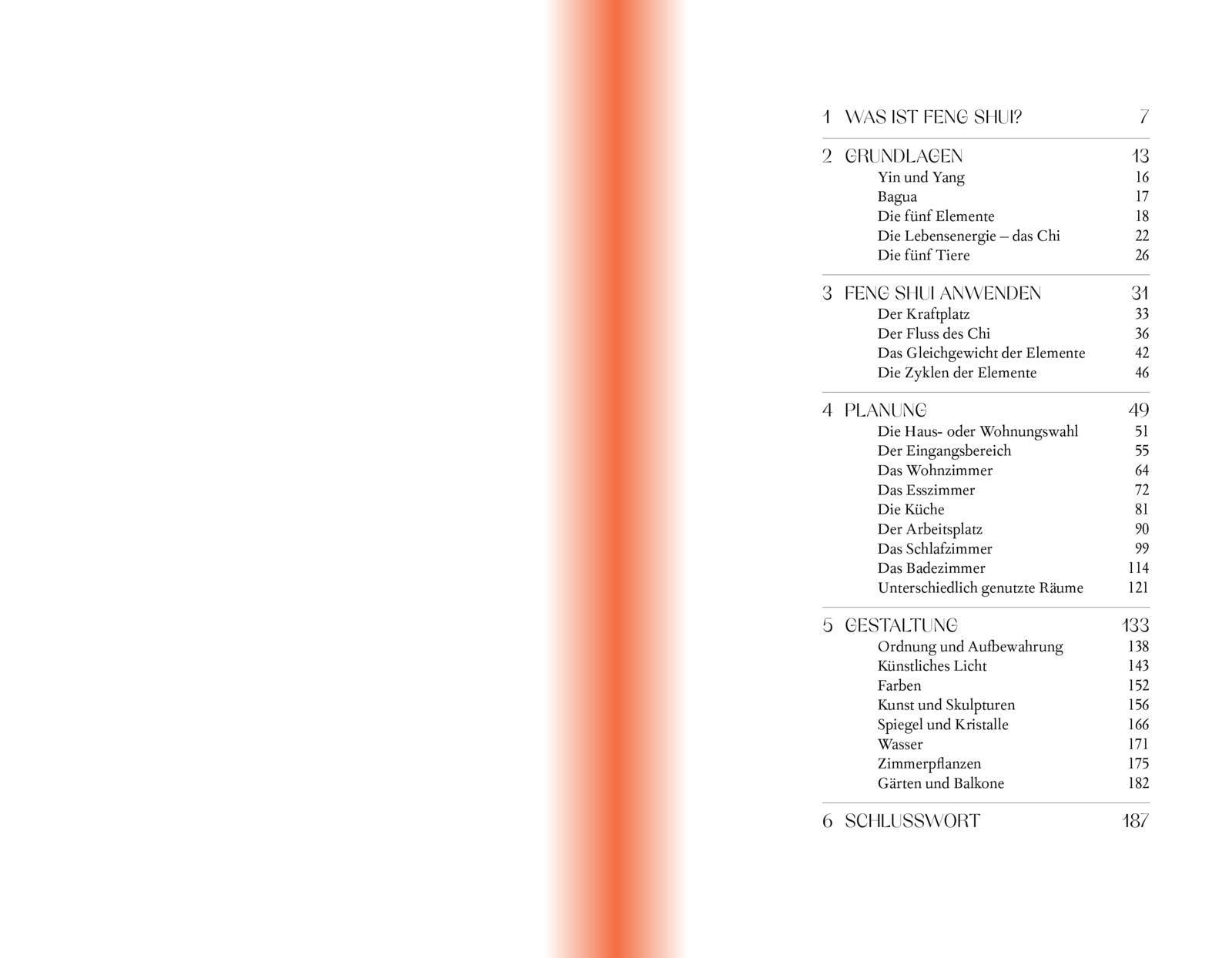 1 WAS IST FENG SHUI? 7

2 GRUNDLAGEN 13
Yin und Yang 16
Bagua 17
Die fünf Elemente 18
Die Lebensenergie – das Chi 22
Die fünf Tiere 26

3 FENG SHUI ANWENDEN 31
Der Kraftplatz 33
Der Fluss des Chi 36
Das Gleichgewicht der Elemente 42
Die Zyklen der Elemente 46

4 PLANUNG 49
Die Haus- oder Wohnungswahl 51
Der Eingangsbereich 55
Das Wohnzimmer 64
Das Esszimmer 72
Die Küche 81
Der Arbeitsplatz 90
Das Schlafzimmer 99
Das Badezimmer 114
Unterschiedlich genutzte Räume 121

5 GESTALTUNG 133
Ordnung und Aufbewahrung 138
Künstliches Licht 143
Farben 152
Kunst und Skulpturen 156
Spiegel und Kristalle 166
Wasser 171
Zimmerpflanzen 175
Gärten und Balkone 182

6 SCHLUSSWORT 187